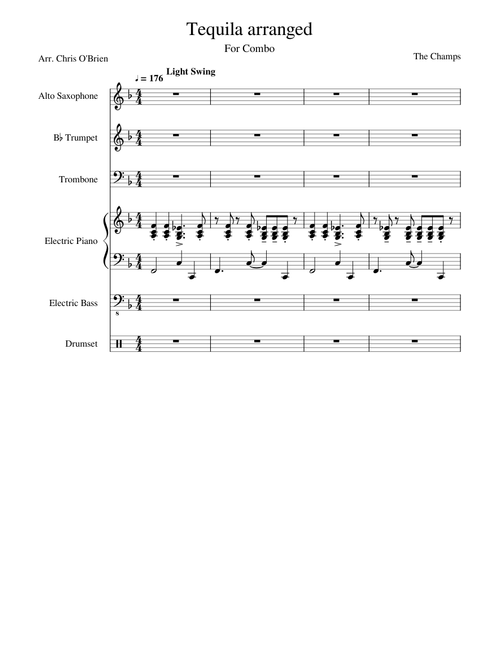 Tequila arranged

For Combo

Arr. Chris O'Brien

The Champs

♩ = 176 Light Swing

Alto Saxophone

B♭ Trumpet

Trombone

Electric Piano

Electric Bass

Drumset